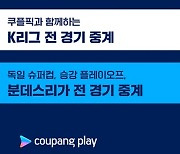 쿠플픽과 함께하는
K리그 전 경기 중계

독일 슈퍼컵, 승강 플레이오프,
분데스리가 전 경기 중계

coupang play